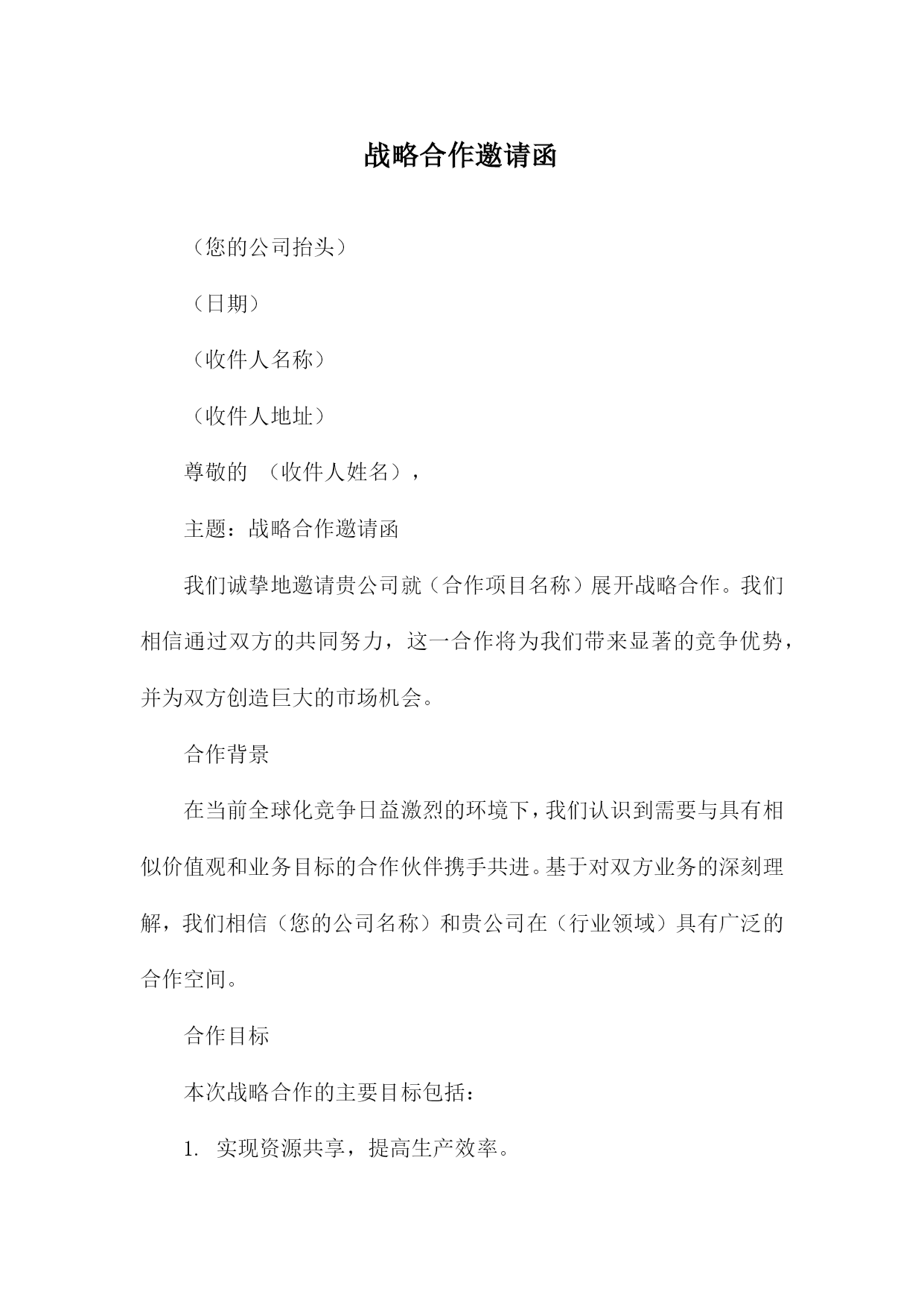 战略合作邀请函

（您的公司抬头）

（日期）

（收件人名称）

（收件人地址）

尊敬的 （收件人姓名），

主题：战略合作邀请函

我们诚挚地邀请贵公司就（合作项目名称）展开战略合作。我们相信通过双方的共同努力，这一合作将为我们带来显著的竞争优势，并为双方创造巨大的市场机会。

合作背景

在当前全球化竞争日益激烈的环境下，我们认识到需要与具有相似价值观和业务目标的合作伙伴携手共进。基于对双方业务的深刻理解，我们相信（您的公司名称）和贵公司在（行业领域）具有广泛的合作空间。

合作目标

本次战略合作的主要目标包括：

1. 实现资源共享，提高生产效率。